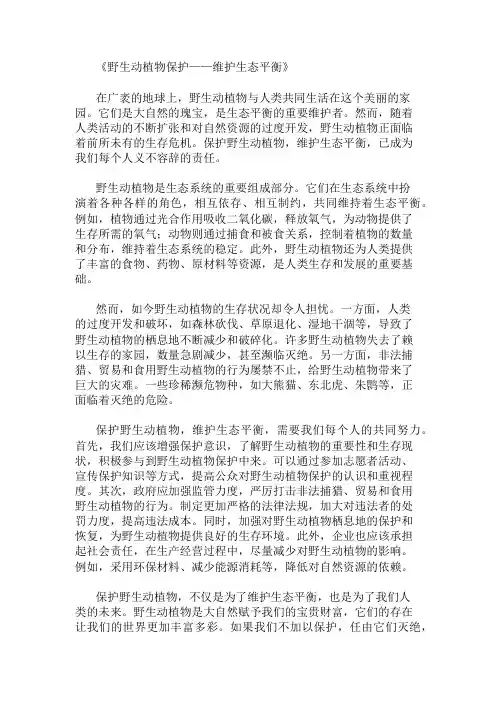 《野生动植物保护——维护生态平衡》

在广袤的地球上，野生动植物与人类共同生活在这个美丽的家园。它们是大自然的瑰宝，是生态平衡的重要维护者。然而，随着人类活动的不断扩张和对自然资源的过度开发，野生动植物正面临着前所未有的生存危机。保护野生动植物，维护生态平衡，已成为我们每个人义不容辞的责任。

野生动植物是生态系统的重要组成部分。它们在生态系统中扮演着各种各样的角色，相互依存、相互制约，共同维持着生态平衡。例如，植物通过光合作用吸收二氧化碳，释放氧气，为动物提供了生存所需的氧气；动物则通过捕食和被食关系，控制着植物的数量和分布，维持着生态系统的稳定。此外，野生动植物还为人类提供了丰富的食物、药物、原材料等资源，是人类生存和发展的重要基础。

然而，如今野生动植物的生存状况却令人担忧。一方面，人类的过度开发和破坏，如森林砍伐、草原退化、湿地干涸等，导致了野生动植物的栖息地不断减少和破碎化。许多野生动植物失去了赖以生存的家园，数量急剧减少，甚至濒临灭绝。另一方面，非法捕猎、贸易和食用野生动植物的行为屡禁不止，给野生动植物带来了巨大的灾难。一些珍稀濒危物种，如大熊猫、东北虎、朱鹮等，正面临着灭绝的危险。

保护野生动植物，维护生态平衡，需要我们每个人的共同努力。首先，我们应该增强保护意识，了解野生动植物的重要性和生存现状，积极参与到野生动植物保护中来。可以通过参加志愿者活动、宣传保护知识等方式，提高公众对野生动植物保护的认识和重视程度。其次，政府应加强监管力度，严厉打击非法捕猎、贸易和食用野生动植物的行为。制定更加严格的法律法规，加大对违法者的处罚力度，提高违法成本。同时，加强对野生动植物栖息地的保护和恢复，为野生动植物提供良好的生存环境。此外，企业也应该承担起社会责任，在生产经营过程中，尽量减少对野生动植物的影响。例如，采用环保材料、减少能源消耗等，降低对自然资源的依赖。

保护野生动植物，不仅是为了维护生态平衡，也是为了我们人类的未来。野生动植物是大自然赋予我们的宝贵财富，它们的存在让我们的世界更加丰富多彩。如果我们不加以保护，任由它们灭绝，